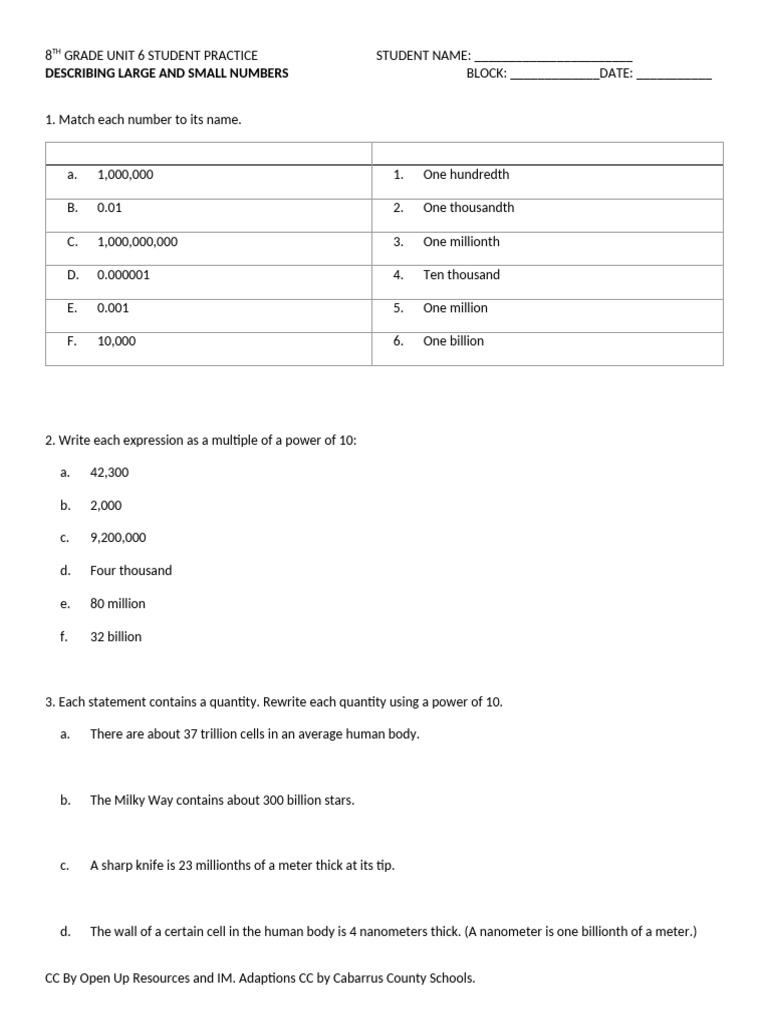 8$^{TH}$ GRADE UNIT 6 STUDENT PRACTICE
DESCRIBING LARGE AND SMALL NUMBERS

STUDENT NAME: ________________________
BLOCK: _____________DATE: ___________

1. Match each number to its name.

| | |
|---|---|
| a. 1,000,000 | 1. One hundredth |
| B. 0.01 | 2. One thousandth |
| C. 1,000,000,000 | 3. One millionth |
| D. 0.000001 | 4. Ten thousand |
| E. 0.001 | 5. One million |
| F. 10,000 | 6. One billion |

2. Write each expression as a multiple of a power of 10:

a. 42,300

b. 2,000

c. 9,200,000

d. Four thousand

e. 80 million

f. 32 billion

3. Each statement contains a quantity. Rewrite each quantity using a power of 10.

a. There are about 37 trillion cells in an average human body.

b. The Milky Way contains about 300 billion stars.

c. A sharp knife is 23 millionths of a meter thick at its tip.

d. The wall of a certain cell in the human body is 4 nanometers thick. (A nanometer is one billionth of a meter.)

CC By Open Up Resources and IM. Adaptions CC by Cabarrus County Schools.